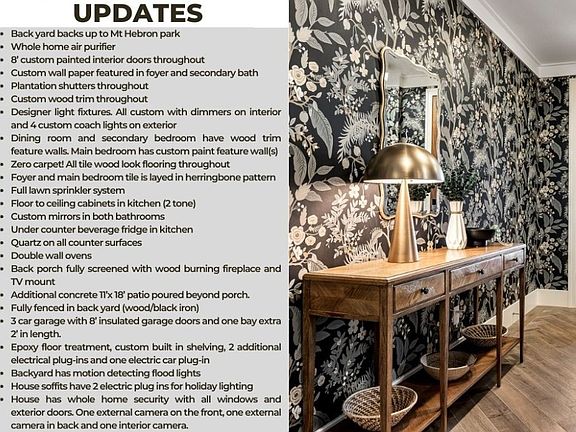 UPDATES

• Back yard backs up to Mt Hebron park
• Whole home air purifier
• 8' custom painted interior doors throughout
• Custom wall paper featured in foyer and secondary bath
• Plantation shutters throughout
• Custom wood trim throughout
• Designer light fixtures. All custom with dimmers on interior and 4 custom coach lights on exterior
• Dining room and secondary bedroom have wood trim feature walls. Main bedroom has custom paint feature wall(s)
• Zero carpet! All tile wood look flooring throughout
• Foyer and main bedroom tile is layed in herringbone pattern
• Full lawn sprinkler system
• Floor to ceiling cabinets in kitchen (2 tone)
• Custom mirrors in both bathrooms
• Under counter beverage fridge in kitchen
• Quartz on all counter surfaces
• Double wall ovens
• Back porch fully screened with wood burning fireplace and TV mount
• Additional concrete 11'x 18' patio poured beyond porch.
• Fully fenced in back yard (wood/black iron)
• 3 car garage with 8' insulated garage doors and one bay extra 2' in length.
• Epoxy floor treatment, custom built in shelving, 2 additional electrical plug-ins and one electric car plug-in
• Backyard has motion detecting flood lights
• House soffits have 2 electric plug ins for holiday lighting
• House has whole home security with all windows and exterior doors. One external camera on the front, one external camera in back and one interior camera.